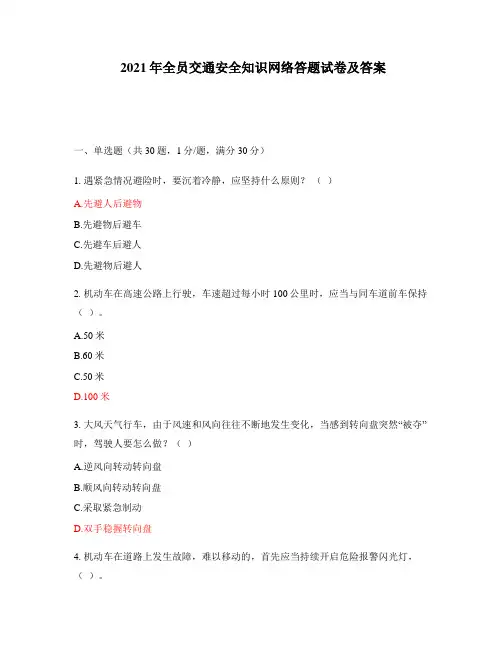 2021 年全员交通安全知识网络答题试卷及答案

一、单选题（共 30 题，1 分/题，满分 30 分）

1. 遇紧急情况避险时，要沉着冷静，应坚持什么原则？（ ）

A.先避人后避物

B.先避物后避车

C.先避车后避人

D.先避物后避人

2. 机动车在高速公路上行驶，车速超过每小时 100 公里时，应当与同车道前车保持（ ）。

A.50 米

B.60 米

C.50 米

D.100 米

3. 大风天气行车，由于风速和风向往往不断地发生变化，当感到转向盘突然“被夺”时，驾驶人要怎么做？（ ）

A.逆风向转动转向盘

B.顺风向转动转向盘

C.采取紧急制动

D.双手稳握转向盘

4. 机动车在道路上发生故障，难以移动的，首先应当持续开启危险报警闪光灯，（ ）。